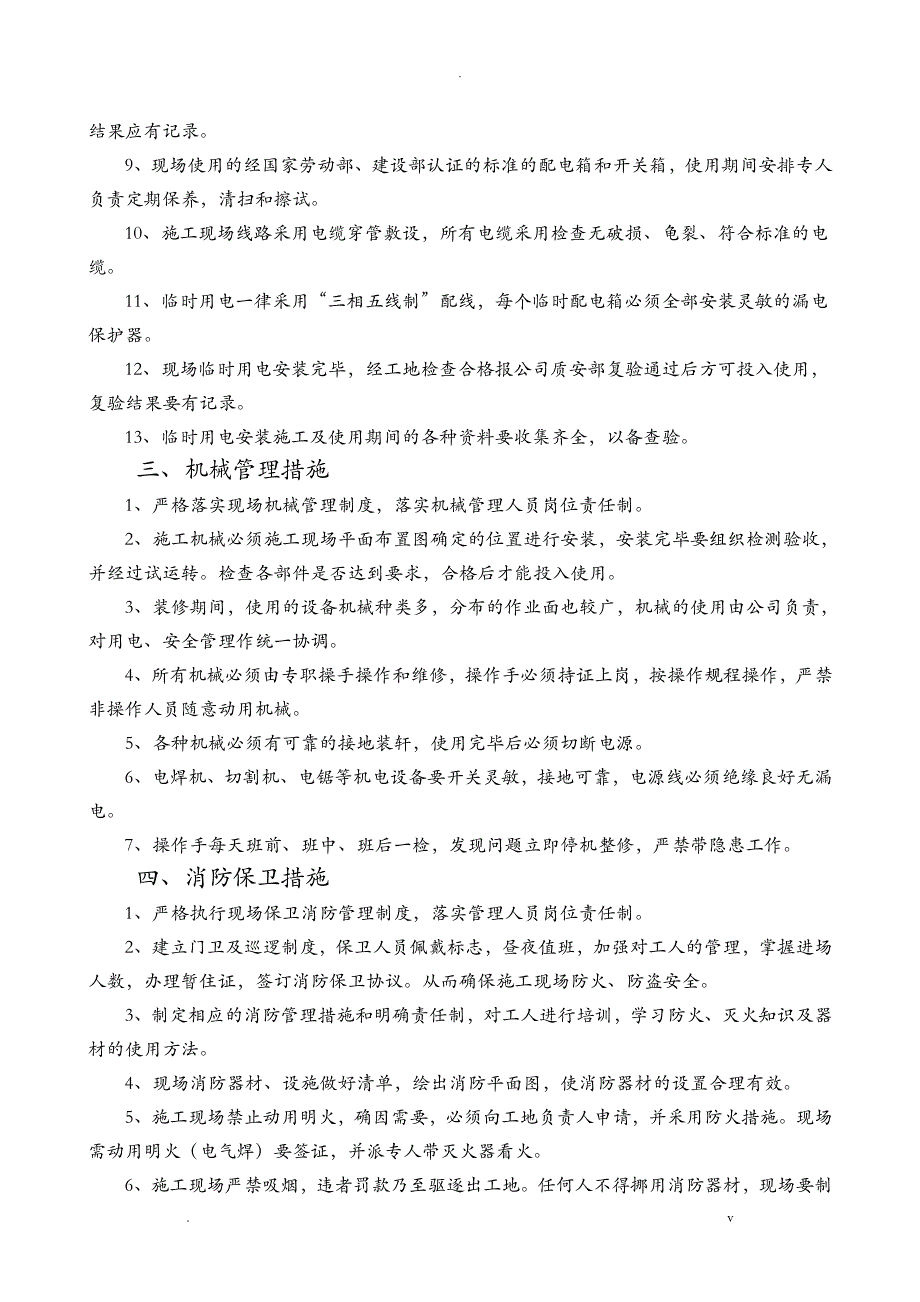 .

结果应有记录。

9、现场使用的经国家劳动部、建设部认证的标准的配电箱和开关箱，使用期间安排专人负责定期保养，清扫和擦试。

10、施工现场线路采用电缆穿管敷设，所有电缆采用检查无破损、龟裂、符合标准的电缆。

11、临时用电一律采用“三相五线制”配线，每个临时配电箱必须全部安装灵敏的漏电保护器。

12、现场临时用电安装完毕，经工地检查合格报公司质安部复验通过后方可投入使用，复验结果要有记录。

13、临时用电安装施工及使用期间的各种资料要收集齐全，以备查验。

三、机械管理措施

1、严格落实现场机械管理制度，落实机械管理人员岗位责任制。

2、施工机械必须施工现场平面布置图确定的位置进行安装，安装完毕要组织检测验收，并经过试运转。检查各部件是否达到要求，合格后才能投入使用。

3、装修期间，使用的设备机械种类多，分布的作业面也较广，机械的使用由公司负责，对用电、安全管理作统一协调。

4、所有机械必须由专职操手操作和维修，操作手必须持证上岗，按操作规程操作，严禁非操作人员随意动用机械。

5、各种机械必须有可靠的接地装轩，使用完毕后必须切断电源。

6、电焊机、切割机、电锯等机电设备要开关灵敏，接地可靠，电源线必须绝缘良好无漏电。

7、操作手每天班前、班中、班后一检，发现问题立即停机整修，严禁带隐患工作。

四、消防保卫措施

1、严格执行现场保卫消防管理制度，落实管理人员岗位责任制。

2、建立门卫及巡逻制度，保卫人员佩戴标志，昼夜值班，加强对工人的管理，掌握进场人数，办理暂住证，签订消防保卫协议。从而确保施工现场防火、防盗安全。

3、制定相应的消防管理措施和明确责任制，对工人进行培训，学习防火、灭火知识及器材的使用方法。

4、现场消防器材、设施做好清单，绘出消防平面图，使消防器材的设置合理有效。

5、施工现场禁止动用明火，确因需要，必须向工地负责人申请，并采用防火措施。现场需动用明火（电气焊）要签证，并派专人带灭火器看火。

6、施工现场严禁吸烟，违者罚款乃至驱逐出工地。任何人不得挪用消防器材，现场要制

.　　　　v